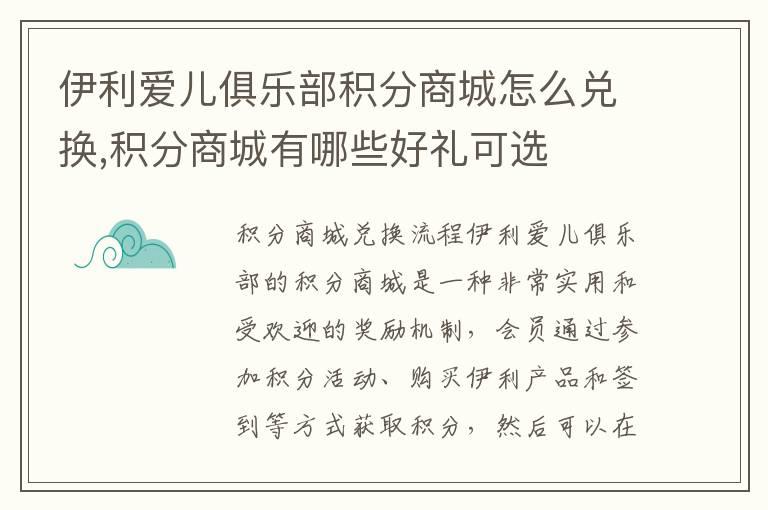 伊利爱儿俱乐部积分商城怎么兑换,积分商城有哪些好礼可选

积分商城兑换流程伊利爱儿俱乐部的积分商城是一种非常实用和受欢迎的奖励机制，会员通过参加积分活动、购买伊利产品和签到等方式获取积分，然后可以在